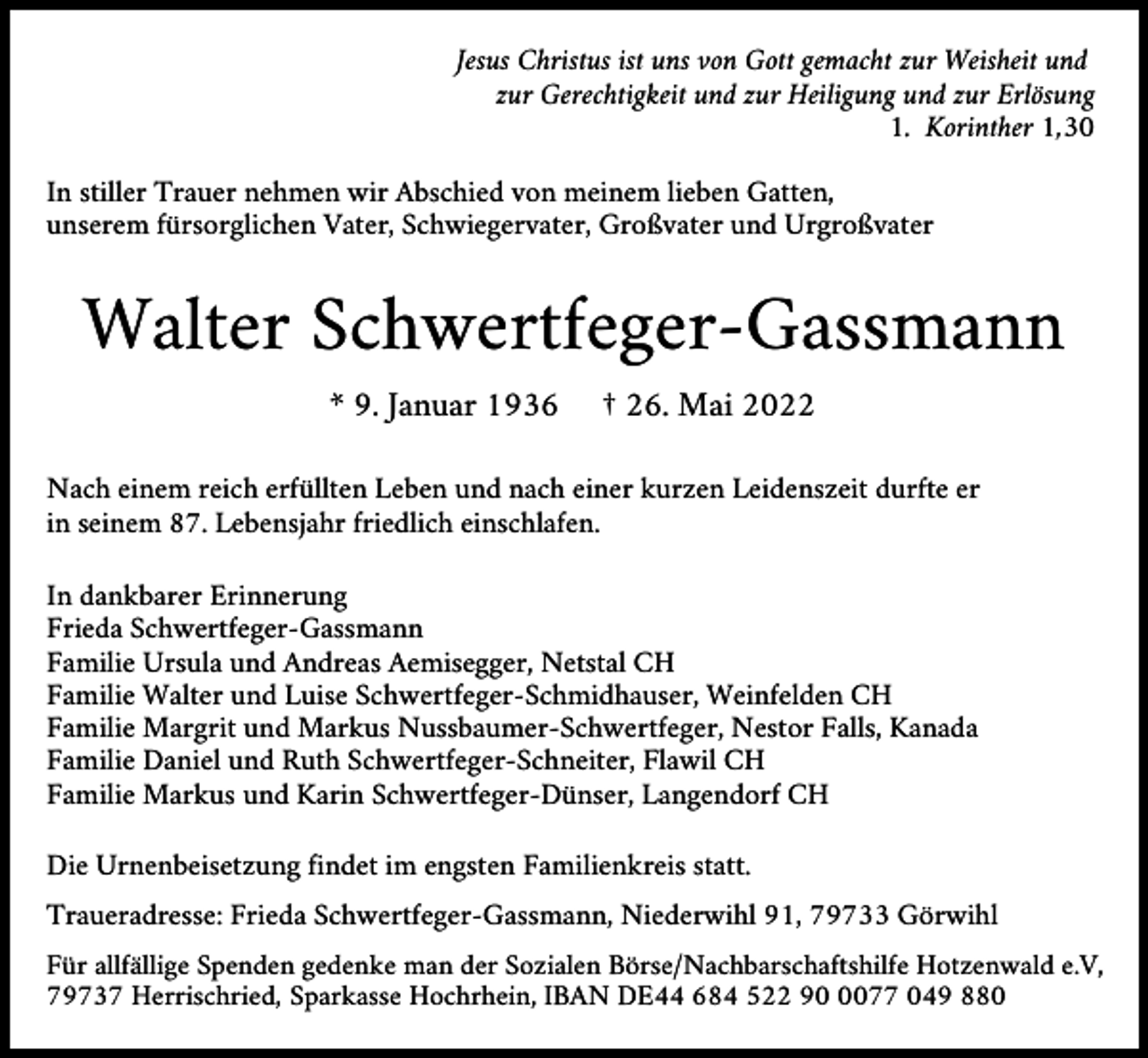 Jesus Christus ist uns von Gott gemacht zur Weisheit und zur Gerechtigkeit und zur Heiligung und zur Erlösung
1. Korinther 1,30

In stiller Trauer nehmen wir Abschied von meinem lieben Gatten, unserem fürsorglichen Vater, Schwiegervater, Großvater und Urgroßvater

Walter Schwertfeger-Gassmann

* 9. Januar 1936 † 26. Mai 2022

Nach einem reich erfüllten Leben und nach einer kurzen Leidenszeit durfte er in seinem 87. Lebensjahr friedlich einschlafen.

In dankbarer Erinnerung
Frieda Schwertfeger-Gassmann
Familie Ursula und Andreas Aemisegger, Netstal CH
Familie Walter und Luise Schwertfeger-Schmidhauser, Weinfelden CH
Familie Margrit und Markus Nussbaumer-Schwertfeger, Nestor Falls, Kanada
Familie Daniel und Ruth Schwertfeger-Schneiter, Flawil CH
Familie Markus und Karin Schwertfeger-Dünser, Langendorf CH

Die Urnenbeisetzung findet im engsten Familienkreis statt.

Traueradresse: Frieda Schwertfeger-Gassmann, Niederwihl 91, 79733 Görwihl

Für allfällige Spenden gedenke man der Sozialen Börse/Nachbarschaftshilfe Hotzenwald e.V, 79737 Herrischried, Sparkasse Hochrhein, IBAN DE44 684 522 90 0077 049 880